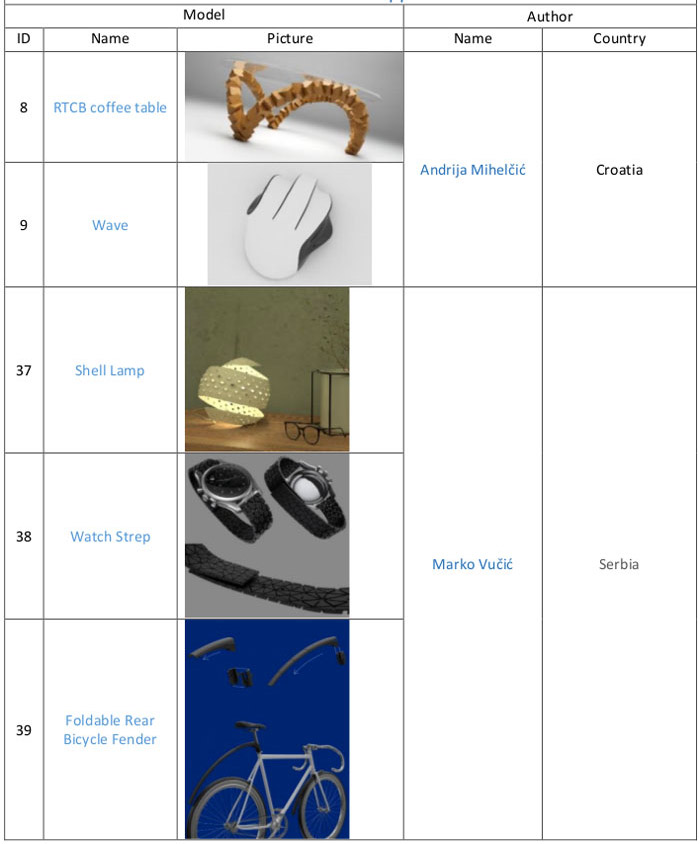 | Model | | | Author | |
|---|---|---|---|---|
| ID | Name | Picture | Name | Country |
| 8 | RTCB coffee table | | Andrija Mihelčić | Croatia |
| 9 | Wave | | | |
| 37 | Shell Lamp | | Marko Vučić | Serbia |
| 38 | Watch Strep | | | |
| 39 | Foldable Rear Bicycle Fender | | | |